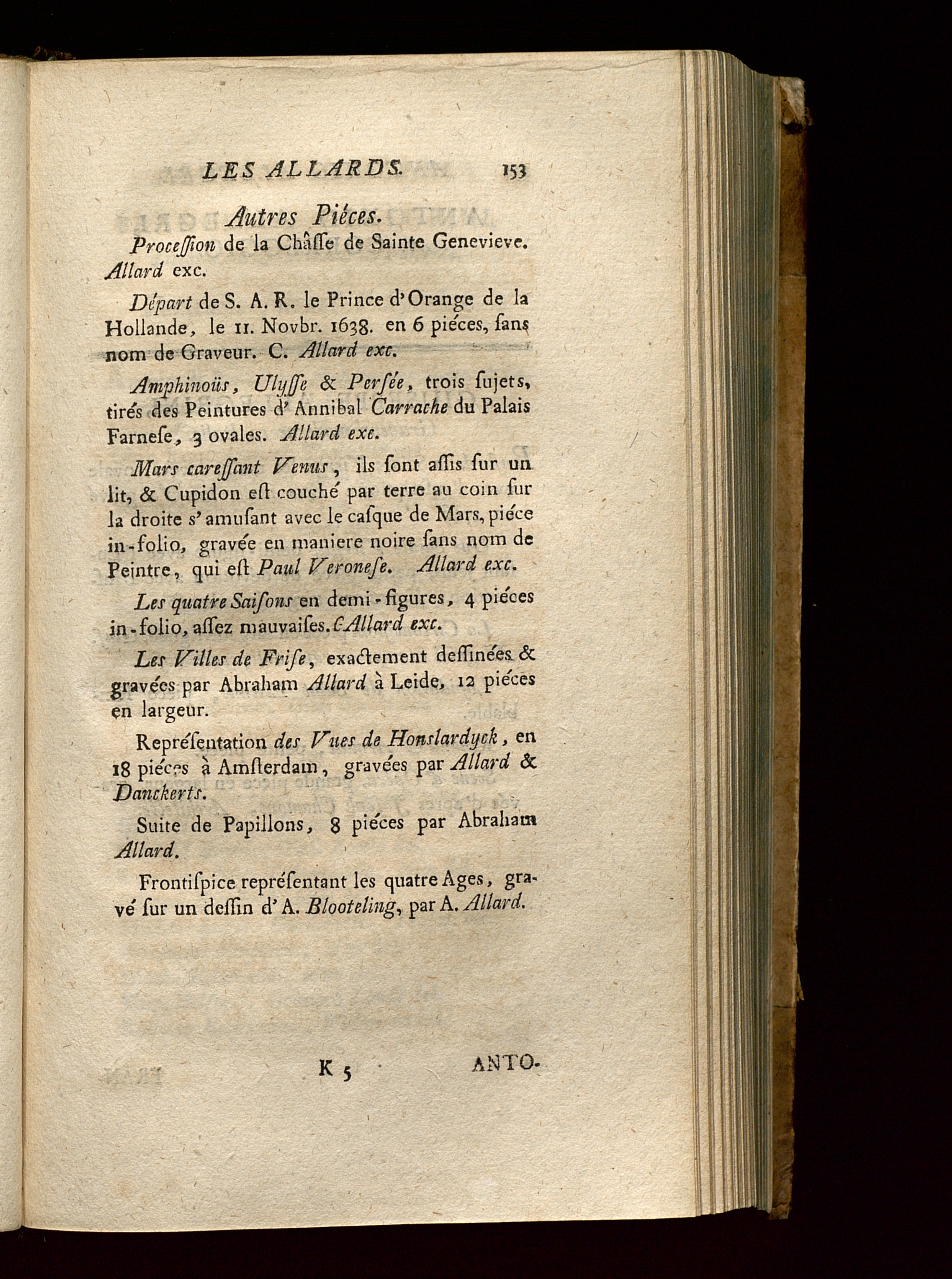 LES ALLARDS. 153

Autres Piéces.

Proceſſion de la Châſſe de Sainte Genevieve. Allard exc.

Départ de S. A. R. le Prince d'Orange de la Hollande, le 11. Novbr. 1638. en 6 piéces, ſans nom de Graveur. C. Allard exc.

Amphinoüs, Ulyſſe & Perſée, trois ſujets, tirés des Peintures d'Annibal Carrache du Palais Farneſe, 3 ovales. Allard exc.

Mars careſſant Venus, ils ſont aſſis ſur un lit, & Cupidon eſt couché par terre au coin ſur la droite s'amuſant avec le caſque de Mars, piéce in-folio, gravée en maniere noire ſans nom de Peintre, qui eſt Paul Veroneſe. Allard exc.

Les quatre Saiſons en demi-figures, 4 piéces in-folio, aſſez mauvaiſes. C. Allard exc.

Les Villes de Friſe, exactement deſſinées & gravées par Abraham Allard à Leide, 12 piéces en largeur.

Repréſentation des Vues de Honslardyck, en 18 piéces à Amſterdam, gravées par Allard & Danckerts.

Suite de Papillons, 8 piéces par Abraham Allard.

Frontiſpice repréſentant les quatre Ages, gravé ſur un deſſin d'A. Blooteling, par A. Allard.

K 5 ANTO-